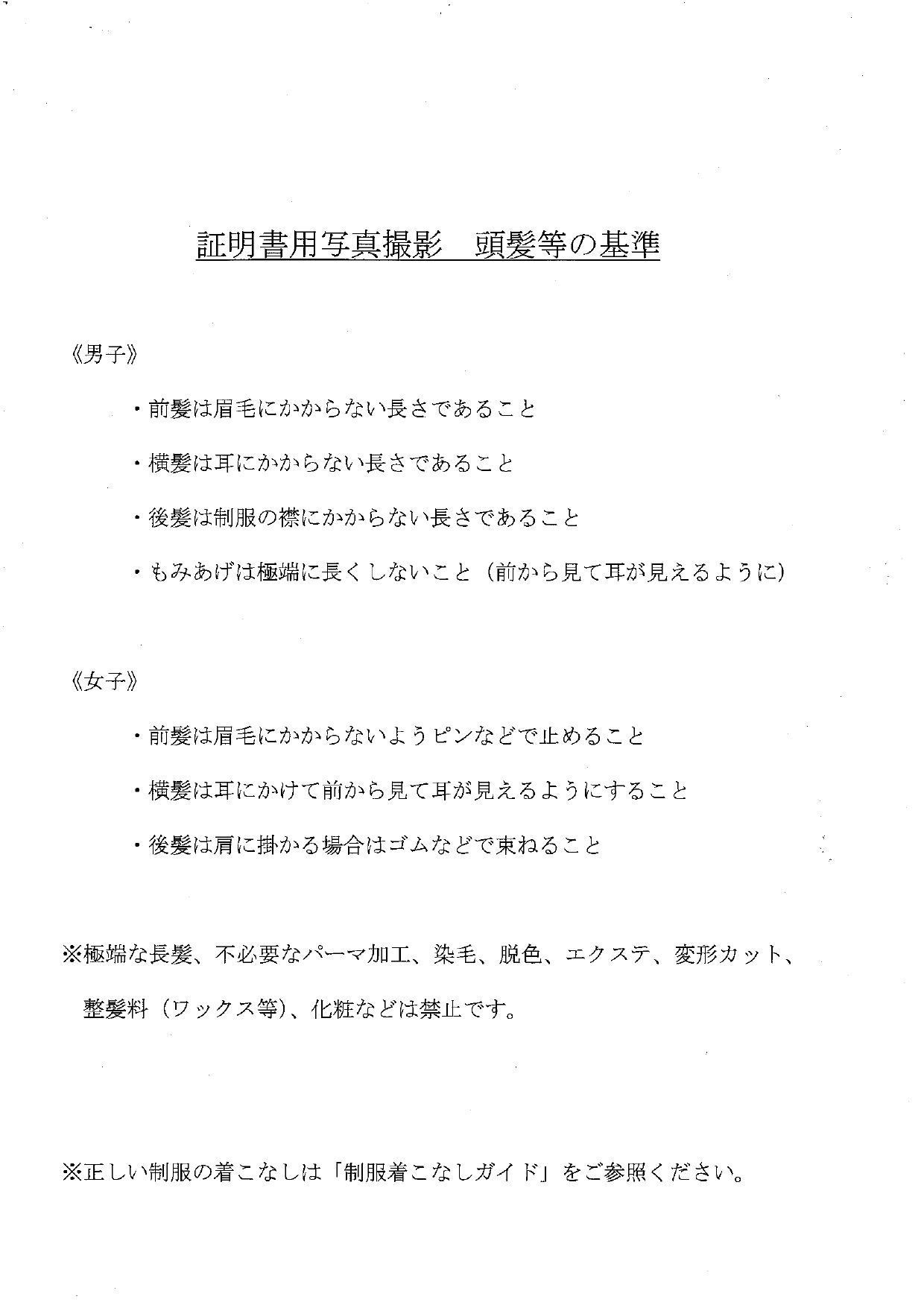 証明書用写真撮影　頭髪等の基準

《男子》

・前髪は眉毛にかからない長さであること

・横髪は耳にかからない長さであること

・後髪は制服の襟にかからない長さであること

・もみあげは極端に長くしないこと（前から見て耳が見えるように）

《女子》

・前髪は眉毛にかからないようピンなどで止めること

・横髪は耳にかけて前から見て耳が見えるようにすること

・後髪は肩に掛かる場合はゴムなどで束ねること

※極端な長髪、不必要なパーマ加工、染毛、脱色、エクステ、変形カット、整髪料（ワックス等）、化粧などは禁止です。

※正しい制服の着こなしは「制服着こなしガイド」をご参照ください。